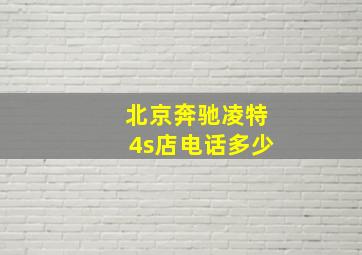 北京奔驰凌特
4s店电话多少